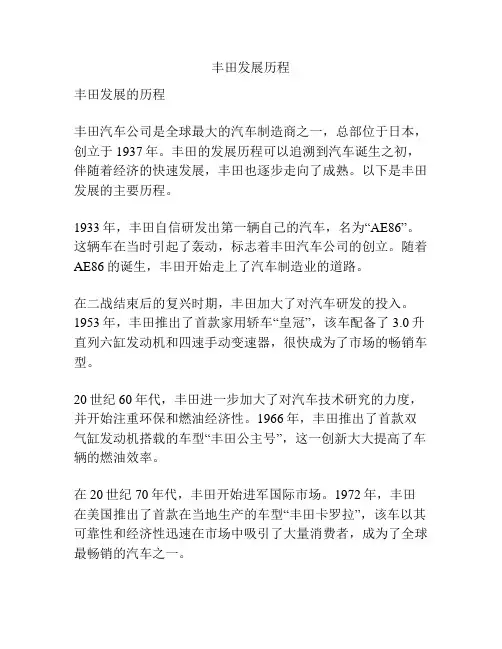 丰田发展历程

丰田发展的历程

丰田汽车公司是全球最大的汽车制造商之一，总部位于日本，创立于 1937 年。丰田的发展历程可以追溯到汽车诞生之初，伴随着经济的快速发展，丰田也逐步走向了成熟。以下是丰田发展的主要历程。

1933 年，丰田自信研发出第一辆自己的汽车，名为“AE86”。这辆车在当时引起了轰动，标志着丰田汽车公司的创立。随着 AE86 的诞生，丰田开始走上了汽车制造业的道路。

在二战结束后的复兴时期，丰田加大了对汽车研发的投入。1953 年，丰田推出了首款家用轿车“皇冠”，该车配备了 3.0 升直列六缸发动机和四速手动变速器，很快成为了市场的畅销车型。

20 世纪 60 年代，丰田进一步加大了对汽车技术研究的力度，并开始注重环保和燃油经济性。1966 年，丰田推出了首款双气缸发动机搭载的车型“丰田公主号”，这一创新大大提高了车辆的燃油效率。

在 20 世纪 70 年代，丰田开始进军国际市场。1972 年，丰田在美国推出了首款在当地生产的车型“丰田卡罗拉”，该车以其可靠性和经济性迅速在市场中吸引了大量消费者，成为了全球最畅销的汽车之一。